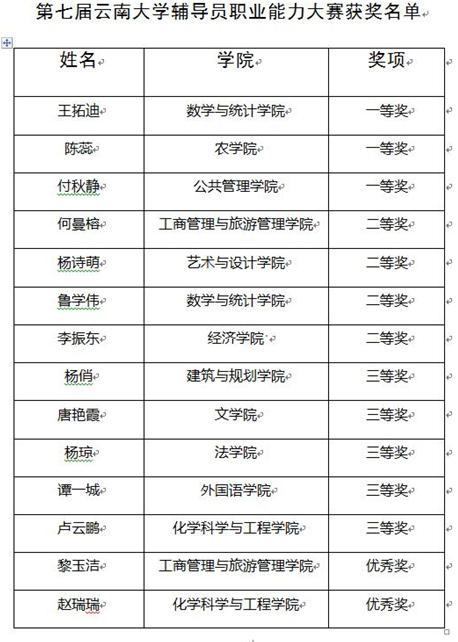 第七届云南大学辅导员职业能力大赛获奖名单

| 姓名 | 学院 | 奖项 |
|---|---|---|
| 王拓迪 | 数学与统计学院 | 一等奖 |
| 陈蕊 | 农学院 | 一等奖 |
| 付秋静 | 公共管理学院 | 一等奖 |
| 何曼榕 | 工商管理与旅游管理学院 | 二等奖 |
| 杨诗萌 | 艺术与设计学院 | 二等奖 |
| 鲁学伟 | 数学与统计学院 | 二等奖 |
| 李振东 | 经济学院 | 二等奖 |
| 杨俏 | 建筑与规划学院 | 三等奖 |
| 唐艳霞 | 文学院 | 三等奖 |
| 杨琼 | 法学院 | 三等奖 |
| 谭一城 | 外国语学院 | 三等奖 |
| 卢云鹏 | 化学科学与工程学院 | 三等奖 |
| 黎玉洁 | 工商管理与旅游管理学院 | 优秀奖 |
| 赵瑞瑞 | 化学科学与工程学院 | 优秀奖 |